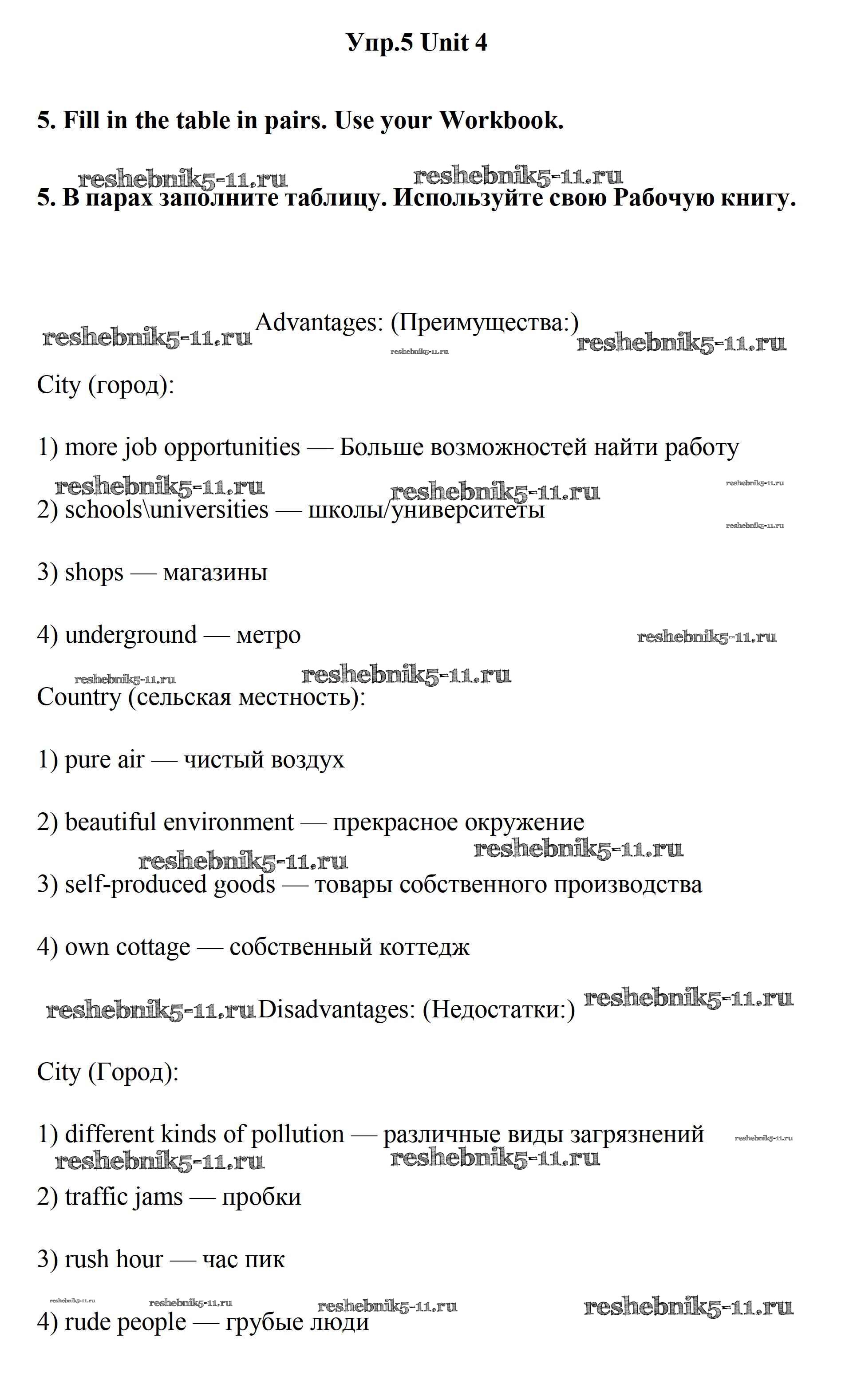 Упр.5 Unit 4

5. Fill in the table in pairs. Use your Workbook.

reshebnik5-11.ru reshebnik5-11.ru

5. В парах заполните таблицу. Используйте свою Рабочую книгу.

reshebnik5-11.ru Advantages: (Преимущества:) reshebnik5-11.ru reshebnik5-11.ru

City (город):

1) more job opportunities — Больше возможностей найти работу

reshebnik5-11.ru reshebnik5-11.ru reshebnik5-11.ru

2) schools\universities — школы/университеты

reshebnik5-11.ru

3) shops — магазины

4) underground — метро

reshebnik5-11.ru

reshebnik5-11.ru reshebnik5-11.ru

Country (сельская местность):

1) pure air — чистый воздух

2) beautiful environment — прекрасное окружение

reshebnik5-11.ru reshebnik5-11.ru

3) self-produced goods — товары собственного производства

4) own cottage — собственный коттедж

reshebnik5-11.ru Disadvantages: (Недостатки:) reshebnik5-11.ru

City (Город):

1) different kinds of pollution — различные виды загрязнений reshebnik5-11.ru

reshebnik5-11.ru reshebnik5-11.ru

2) traffic jams — пробки

3) rush hour — час пик

reshebnik5-11.ru reshebnik5-11.ru reshebnik5-11.ru reshebnik5-11.ru

4) rude people — грубые люди